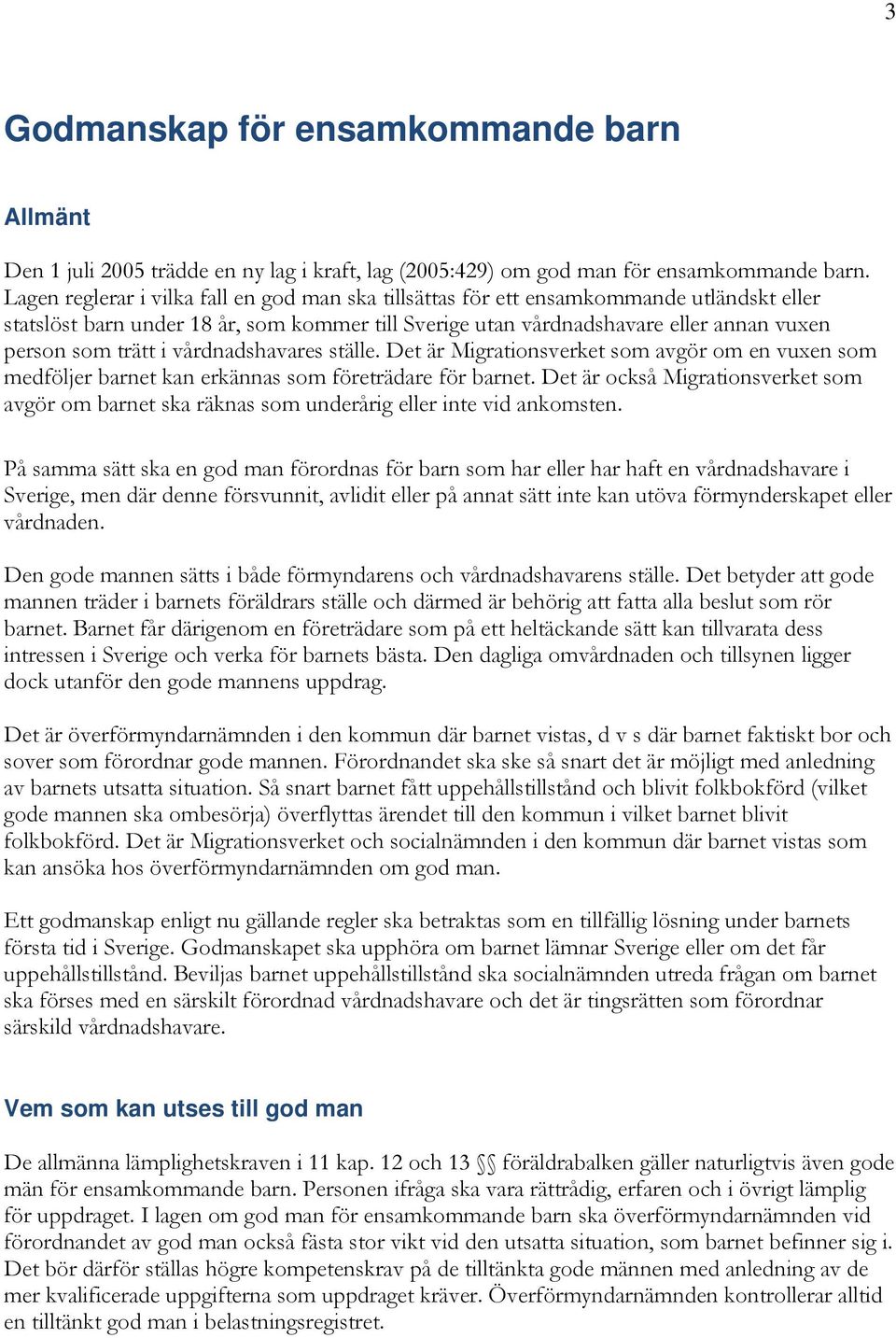 3

Godmanskap för ensamkommande barn

Allmänt

Den 1 juli 2005 trädde en ny lag i kraft, lag (2005:429) om god man för ensamkommande barn. Lagen reglerar i vilka fall en god man ska tillsättas för ett ensamkommande utländskt eller statslöst barn under 18 år, som kommer till Sverige utan vårdnadshavare eller annan vuxen person som trätt i vårdnadshavares ställe. Det är Migrationsverket som avgör om en vuxen som medföljer barnet kan erkännas som företrädare för barnet. Det är också Migrationsverket som avgör om barnet ska räknas som underårig eller inte vid ankomsten.

På samma sätt ska en god man förordnas för barn som har eller har haft en vårdnadshavare i Sverige, men där denne försvunnit, avlidit eller på annat sätt inte kan utöva förmynderskapet eller vårdnaden.

Den gode mannen sätts i både förmyndarens och vårdnadshavarens ställe. Det betyder att gode mannen träder i barnets föräldrars ställe och därmed är behörig att fatta alla beslut som rör barnet. Barnet får därigenom en företrädare som på ett heltäckande sätt kan tillvarata dess intressen i Sverige och verka för barnets bästa. Den dagliga omvårdnaden och tillsynen ligger dock utanför den gode mannens uppdrag.

Det är överförmyndarnämnden i den kommun där barnet vistas, d v s där barnet faktiskt bor och sover som förordnar gode mannen. Förordnandet ska ske så snart det är möjligt med anledning av barnets utsatta situation. Så snart barnet fått uppehållstillstånd och blivit folkbokförd (vilket gode mannen ska ombesörja) överflyttas ärendet till den kommun i vilket barnet blivit folkbokförd. Det är Migrationsverket och socialnämnden i den kommun där barnet vistas som kan ansöka hos överförmyndarnämnden om god man.

Ett godmanskap enligt nu gällande regler ska betraktas som en tillfällig lösning under barnets första tid i Sverige. Godmanskapet ska upphöra om barnet lämnar Sverige eller om det får uppehållstillstånd. Beviljas barnet uppehållstillstånd ska socialnämnden utreda frågan om barnet ska förses med en särskilt förordnad vårdnadshavare och det är tingsrätten som förordnar särskild vårdnadshavare.

Vem som kan utses till god man

De allmänna lämplighetskraven i 11 kap. 12 och 13 §§ föräldrabalken gäller naturligtvis även gode män för ensamkommande barn. Personen ifråga ska vara rättrådig, erfaren och i övrigt lämplig för uppdraget. I lagen om god man för ensamkommande barn ska överförmyndarnämnden vid förordnandet av god man också fästa stor vikt vid den utsatta situation, som barnet befinner sig i. Det bör därför ställas högre kompetenskrav på de tilltänkta gode männen med anledning av de mer kvalificerade uppgifterna som uppdraget kräver. Överförmyndarnämnden kontrollerar alltid en tilltänkt god man i belastningsregistret.